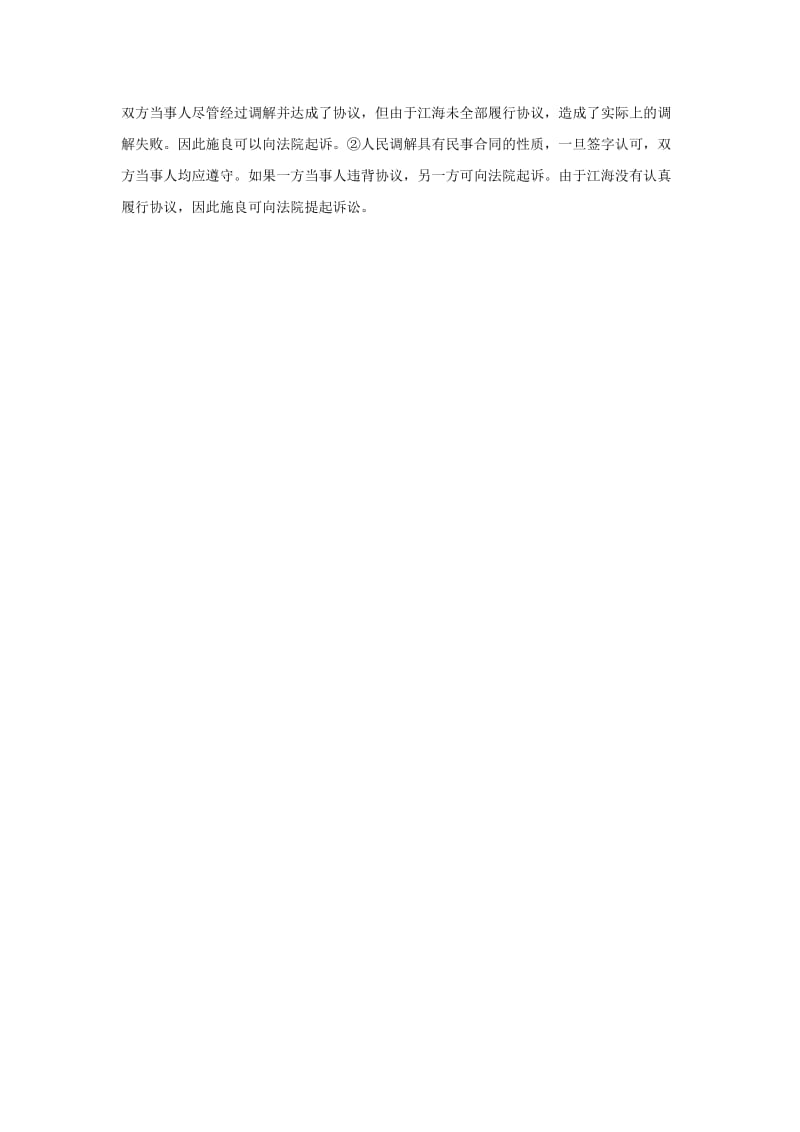 双方当事人尽管经过调解并达成了协议，但由于江海未全部履行协议，造成了实际上的调解失败。因此施良可以向法院起诉。②人民调解具有民事合同的性质，一旦签字认可，双方当事人均应遵守。如果一方当事人违背协议，另一方可向法院起诉。由于江海没有认真履行协议，因此施良可向法院提起诉讼。